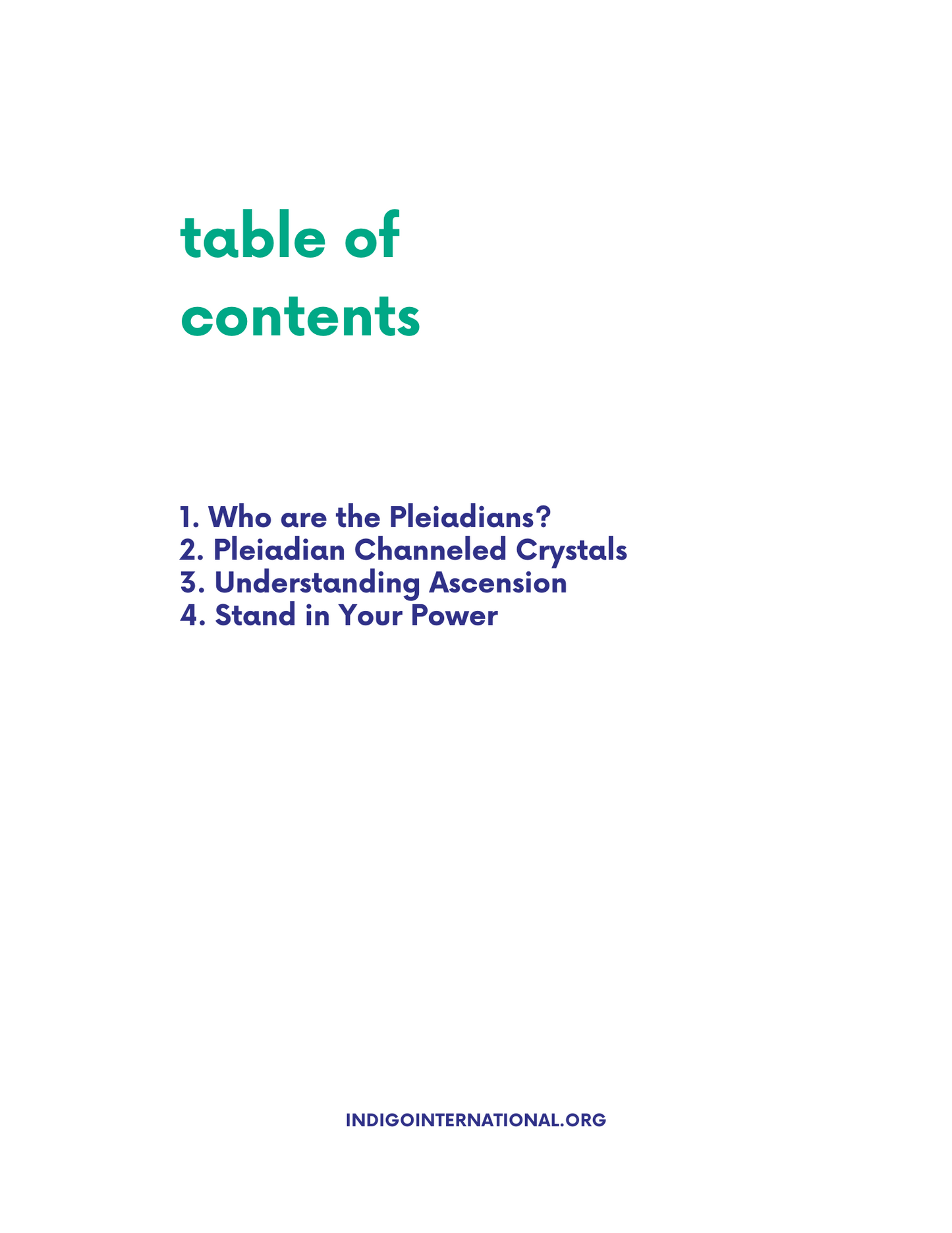 table of contents

1. Who are the Pleiadians?
2. Pleiadian Channeled Crystals
3. Understanding Ascension
4. Stand in Your Power

INDIGOINTERNATIONAL.ORG